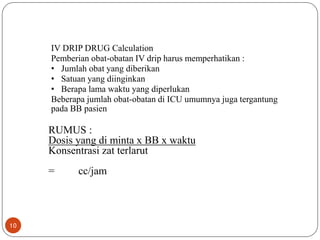 IV DRIP DRUG Calculation
Pemberian obat-obatan IV drip harus memperhatikan :
• Jumlah obat yang diberikan
• Satuan yang diinginkan
• Berapa lama waktu yang diperlukan
Beberapa jumlah obat-obatan di ICU umumnya juga tergantung pada BB pasien

RUMUS :
Dosis yang di minta x BB x waktu
Konsentrasi zat terlarut

= cc/jam

10